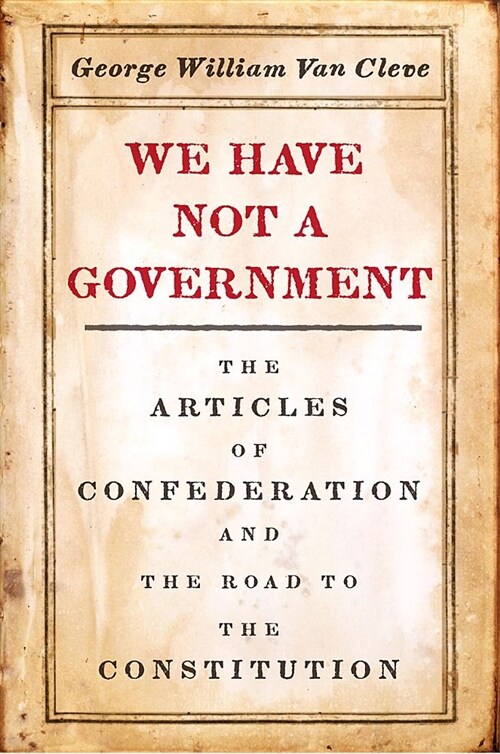 George William Van Cleve

WE HAVE NOT A GOVERNMENT

THE ARTICLES OF CONFEDERATION AND THE ROAD TO THE CONSTITUTION